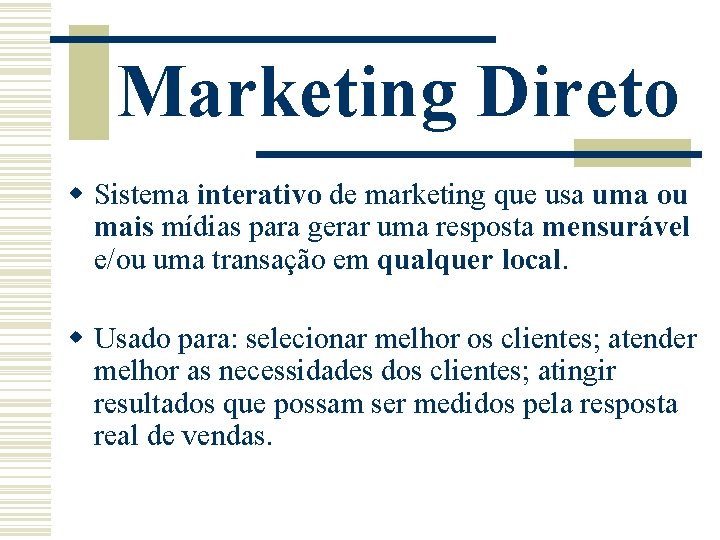 Marketing Direto

Sistema interativo de marketing que usa uma ou mais mídias para gerar uma resposta mensurável e/ou uma transação em qualquer local.

Usado para: selecionar melhor os clientes; atender melhor as necessidades dos clientes; atingir resultados que possam ser medidos pela resposta real de vendas.